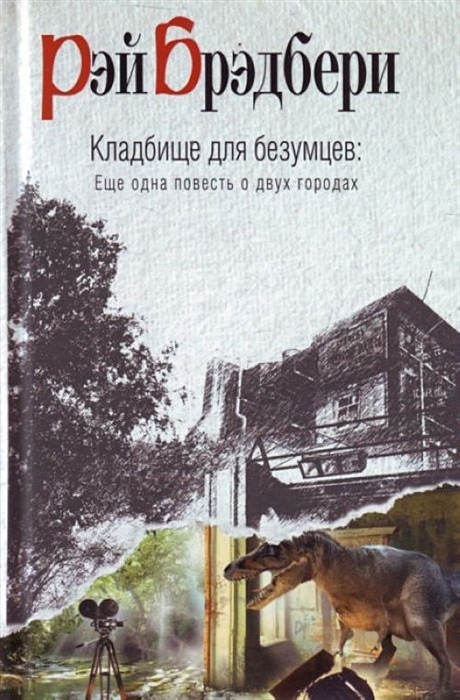 Рэй Брэдбери

Кладбище для безумцев:
Еще одна повесть о двух городах